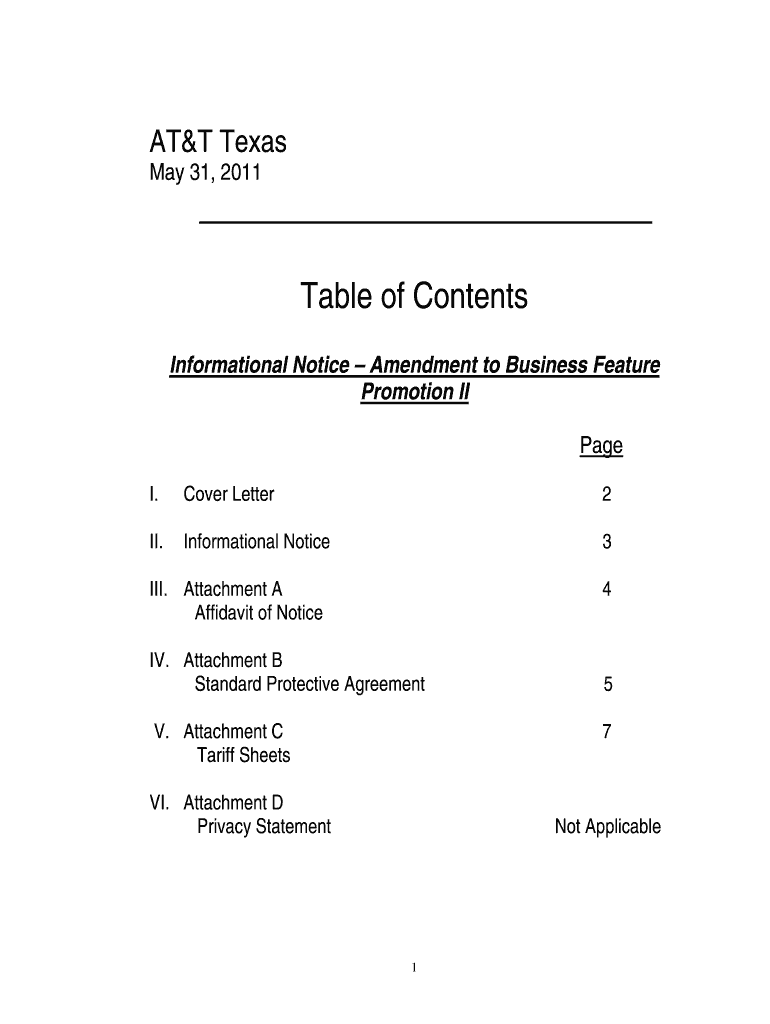 AT&T Texas
May 31, 2011

Table of Contents

Informational Notice – Amendment to Business Feature Promotion II

Page

I. Cover Letter 2

II. Informational Notice 3

III. Attachment A 4
Affidavit of Notice

IV. Attachment B
Standard Protective Agreement 5

V. Attachment C 7
Tariff Sheets

VI. Attachment D
Privacy Statement Not Applicable

1